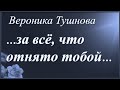 Вероника Тушнова

...за всё, что отнято тобой...